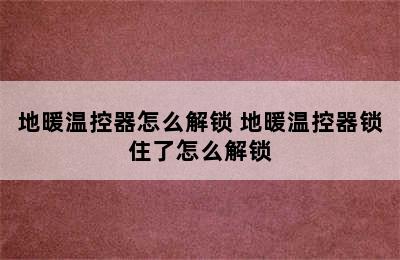 地暖温控器怎么解锁 地暖温控器锁住了怎么解锁